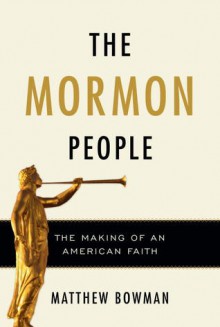 THE
MORMON
PEOPLE

THE MAKING OF AN AMERICAN FAITH

MATTHEW BOWMAN